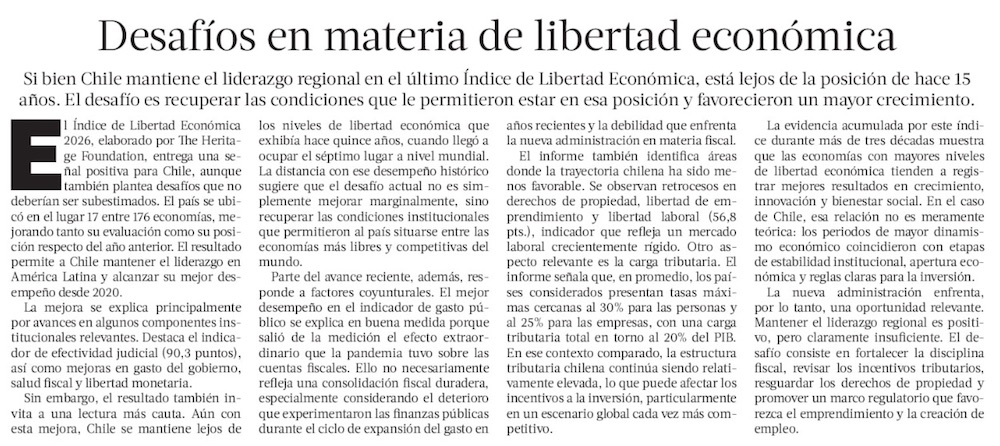 Desafíos en materia de libertad económica

Si bien Chile mantiene el liderazgo regional en el último Índice de Libertad Económica, está lejos de la posición de hace 15 años. El desafío es recuperar las condiciones que le permitieron estar en esa posición y favorecieron un mayor crecimiento.

El Índice de Libertad Económica 2026, elaborado por The Heritage Foundation, entrega una señal positiva para Chile, aunque también plantea desafíos que no deberían ser subestimados. El país se ubicó en el lugar 17 entre 176 economías, mejorando tanto su evaluación como su posición respecto del año anterior. El resultado permite a Chile mantener el liderazgo en América Latina y alcanzar su mejor desempeño desde 2020.

La mejora se explica principalmente por avances en algunos componentes institucionales relevantes. Destaca el indicador de efectividad judicial (90,3 puntos), así como mejoras en gasto del gobierno, salud fiscal y libertad monetaria.

Sin embargo, el resultado también invita a una lectura más cauta. Aún con esta mejora, Chile se mantiene lejos de los niveles de libertad económica que exhibía hace quince años, cuando llegó a ocupar el séptimo lugar a nivel mundial. La distancia con ese desempeño histórico sugiere que el desafío actual no es simplemente mejorar marginalmente, sino recuperar las condiciones institucionales que permitieron al país situarse entre las economías más libres y competitivas del mundo.

Parte del avance reciente, además, responde a factores coyunturales. El mejor desempeño en el indicador de gasto público se explica en buena medida porque salió de la medición el efecto extraordinario que la pandemia tuvo sobre las cuentas fiscales. Ello no necesariamente refleja una consolidación fiscal duradera, especialmente considerando el deterioro que experimentaron las finanzas públicas durante el ciclo de expansión del gasto en años recientes y la debilidad que enfrenta la nueva administración en materia fiscal.

El informe también identifica áreas donde la trayectoria chilena ha sido menos favorable. Se observan retrocesos en derechos de propiedad, libertad de emprendimiento y libertad laboral (56,8 pts.), indicador que refleja un mercado laboral crecientemente rígido. Otro aspecto relevante es la carga tributaria. El informe señala que, en promedio, los países considerados presentan tasas máximas cercanas al 30% para las personas y al 25% para las empresas, con una carga tributaria total en torno al 20% del PIB. En ese contexto comparado, la estructura tributaria chilena continúa siendo relativamente elevada, lo que puede afectar los incentivos a la inversión, particularmente en un escenario global cada vez más competitivo.

La evidencia acumulada por este índice durante más de tres décadas muestra que las economías con mayores niveles de libertad económica tienden a registrar mejores resultados en crecimiento, innovación y bienestar social. En el caso de Chile, esa relación no es meramente teórica: los periodos de mayor dinamismo económico coincidieron con etapas de estabilidad institucional, apertura económica y reglas claras para la inversión.

La nueva administración enfrenta, por lo tanto, una oportunidad relevante. Mantener el liderazgo regional es positivo, pero claramente insuficiente. El desafío consiste en fortalecer la disciplina fiscal, revisar los incentivos tributarios, resguardar los derechos de propiedad y promover un marco regulatorio que favorezca el emprendimiento y la creación de empleo.